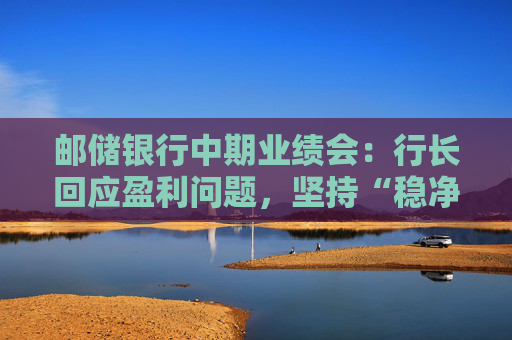 邮储银行中期业绩会：行长回应盈利问题，坚持“稳净